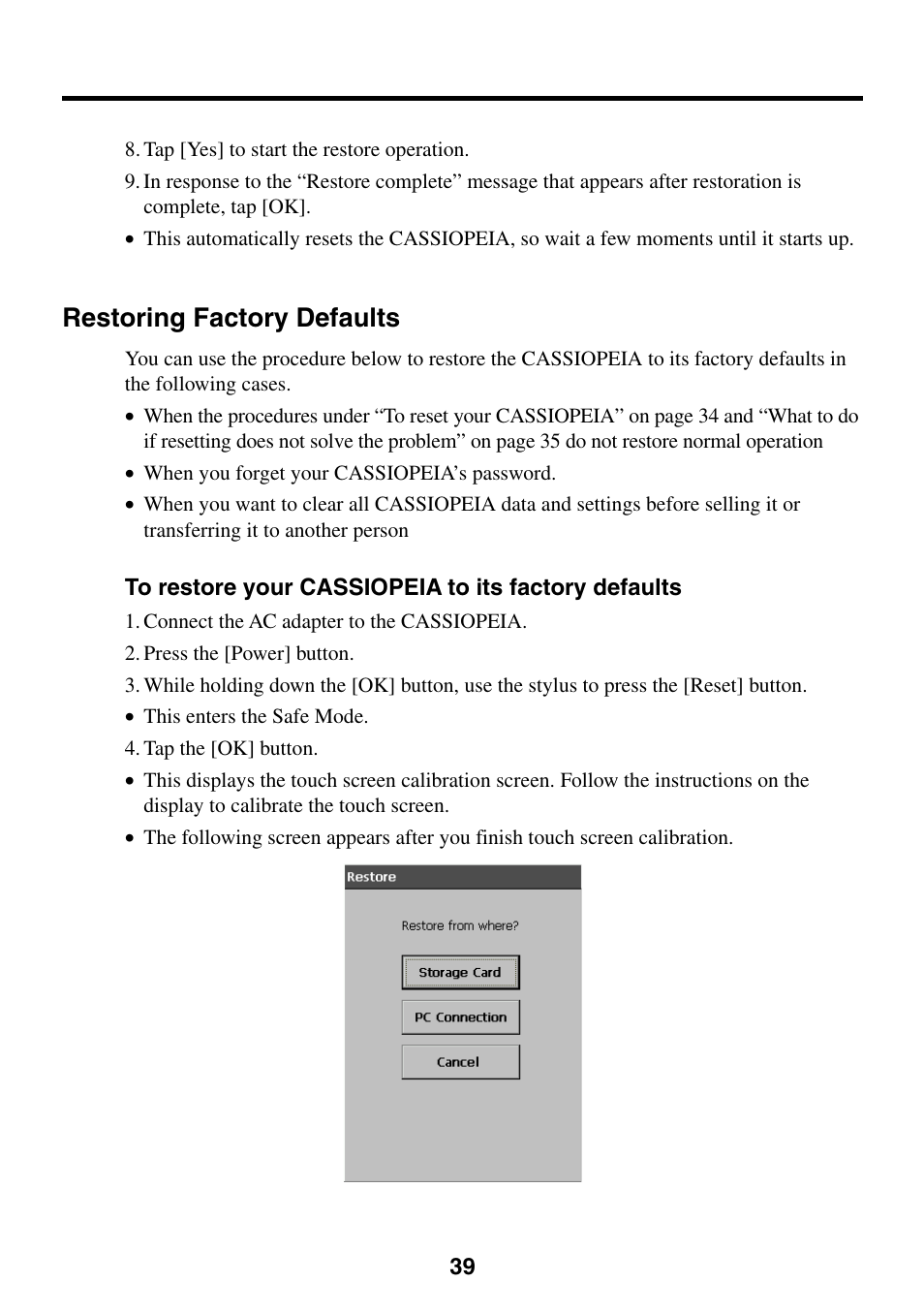 8. Tap [Yes] to start the restore operation.

9. In response to the “Restore complete” message that appears after restoration is complete, tap [OK].

• This automatically resets the CASSIOPEIA, so wait a few moments until it starts up.

Restoring Factory Defaults

You can use the procedure below to restore the CASSIOPEIA to its factory defaults in the following cases.

• When the procedures under “To reset your CASSIOPEIA” on page 34 and “What to do if resetting does not solve the problem” on page 35 do not restore normal operation

• When you forget your CASSIOPEIA’s password.

• When you want to clear all CASSIOPEIA data and settings before selling it or transferring it to another person

To restore your CASSIOPEIA to its factory defaults

1. Connect the AC adapter to the CASSIOPEIA.

2. Press the [Power] button.

3. While holding down the [OK] button, use the stylus to press the [Reset] button.

• This enters the Safe Mode.

4. Tap the [OK] button.

• This displays the touch screen calibration screen. Follow the instructions on the display to calibrate the touch screen.

• The following screen appears after you finish touch screen calibration.

Restore

Restore from where?

Storage Card

PC Connection

Cancel

39